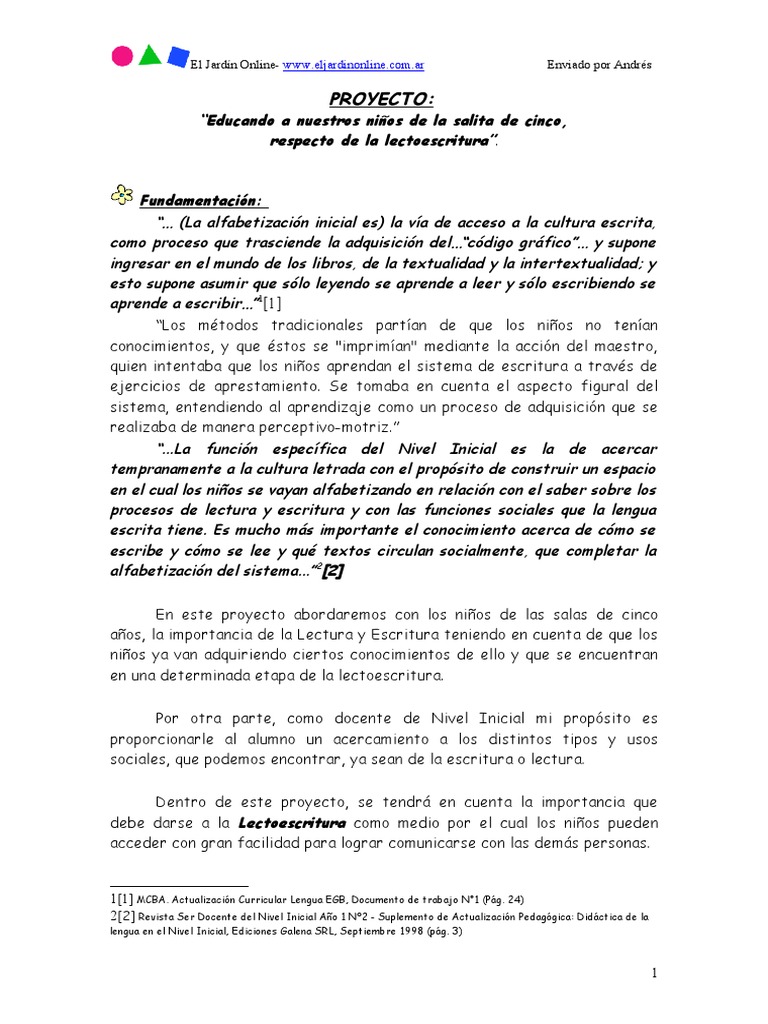 El Jardín Online- www.eljardinonline.com.ar Enviado por Andrés

PROYECTO:

"Educando a nuestros niños de la salita de cinco, respecto de la lectoescritura".

Fundamentación:

"... (La alfabetización inicial es) la vía de acceso a la cultura escrita, como proceso que trasciende la adquisición del..."código gráfico"... y supone ingresar en el mundo de los libros, de la textualidad y la intertextualidad; y esto supone asumir que sólo leyendo se aprende a leer y sólo escribiendo se aprende a escribir..."$^1$[1]

"Los métodos tradicionales partían de que los niños no tenían conocimientos, y que éstos se "imprimían" mediante la acción del maestro, quien intentaba que los niños aprendan el sistema de escritura a través de ejercicios de aprestamiento. Se tomaba en cuenta el aspecto figural del sistema, entendiendo al aprendizaje como un proceso de adquisición que se realizaba de manera perceptivo-motriz."

"...La función específica del Nivel Inicial es la de acercar tempranamente a la cultura letrada con el propósito de construir un espacio en el cual los niños se vayan alfabetizando en relación con el saber sobre los procesos de lectura y escritura y con las funciones sociales que la lengua escrita tiene. Es mucho más importante el conocimiento acerca de cómo se escribe y cómo se lee y qué textos circulan socialmente, que completar la alfabetización del sistema..."$^2$[2]

En este proyecto abordaremos con los niños de las salas de cinco años, la importancia de la Lectura y Escritura teniendo en cuenta de que los niños ya van adquiriendo ciertos conocimientos de ello y que se encuentran en una determinada etapa de la lectoescritura.

Por otra parte, como docente de Nivel Inicial mi propósito es proporcionarle al alumno un acercamiento a los distintos tipos y usos sociales, que podemos encontrar, ya sean de la escritura o lectura.

Dentro de este proyecto, se tendrá en cuenta la importancia que debe darse a la Lectoescritura como medio por el cual los niños pueden acceder con gran facilidad para lograr comunicarse con las demás personas.

1[1] MCBA. Actualización Curricular Lengua EGB, Documento de trabajo N°1 (Pág. 24)
2[2] Revista Ser Docente del Nivel Inicial Año 1 N°2 - Suplemento de Actualización Pedagógica: Didáctica de la lengua en el Nivel Inicial, Ediciones Galena SRL, Septiembre 1998 (pág. 3)

1